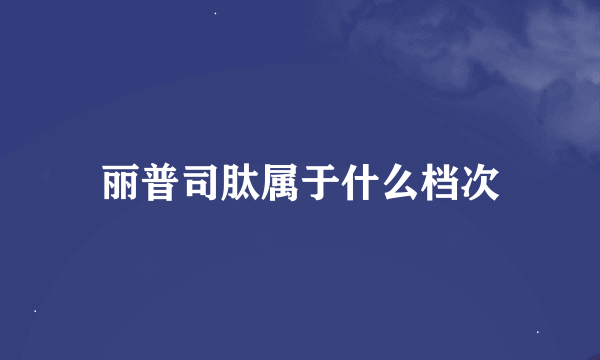 丽普司肽属于什么档次